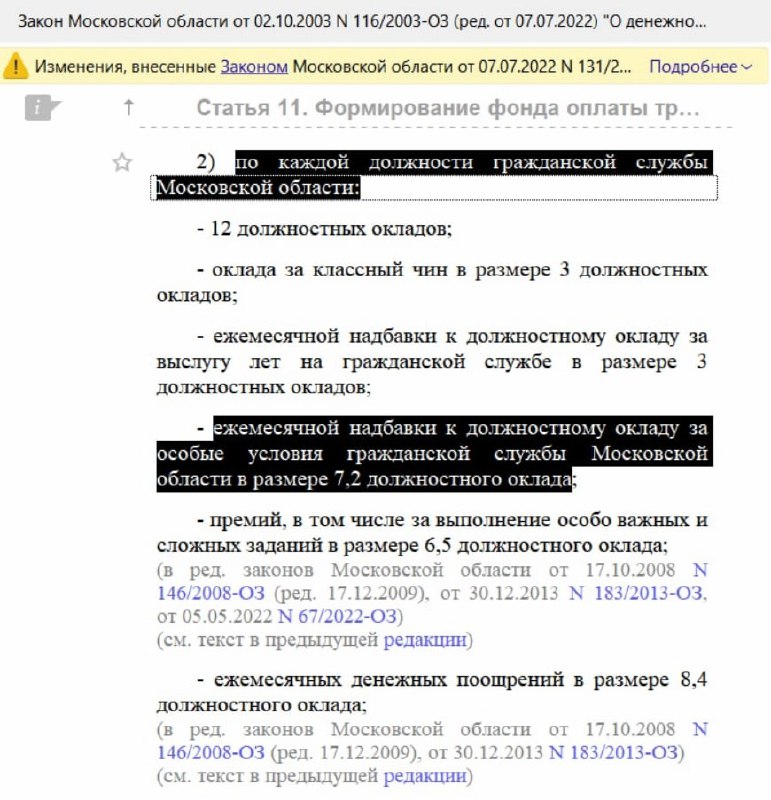 Закон Московской области от 02.10.2003 N 116/2003-ОЗ (ред. от 07.07.2022) "О денежно...

Изменения, внесенные Законом Московской области от 07.07.2022 N 131/2... Подробнее

Статья 11. Формирование фонда оплаты тр...

2) по каждой должности гражданской службы Московской области:

- 12 должностных окладов;

- оклада за классный чин в размере 3 должностных окладов;

- ежемесячной надбавки к должностному окладу за выслугу лет на гражданской службе в размере 3 должностных окладов;

- ежемесячной надбавки к должностному окладу за особые условия гражданской службы Московской области в размере 7,2 должностного оклада;

- премий, в том числе за выполнение особо важных и сложных заданий в размере 6,5 должностного оклада;
(в ред. законов Московской области от 17.10.2008 N 146/2008-ОЗ (ред. 17.12.2009), от 30.12.2013 N 183/2013-ОЗ, от 05.05.2022 N 67/2022-ОЗ)
(см. текст в предыдущей редакции)

- ежемесячных денежных поощрений в размере 8,4 должностного оклада;
(в ред. законов Московской области от 17.10.2008 N 146/2008-ОЗ (ред. 17.12.2009), от 30.12.2013 N 183/2013-ОЗ)
(см. текст в предыдущей редакции)